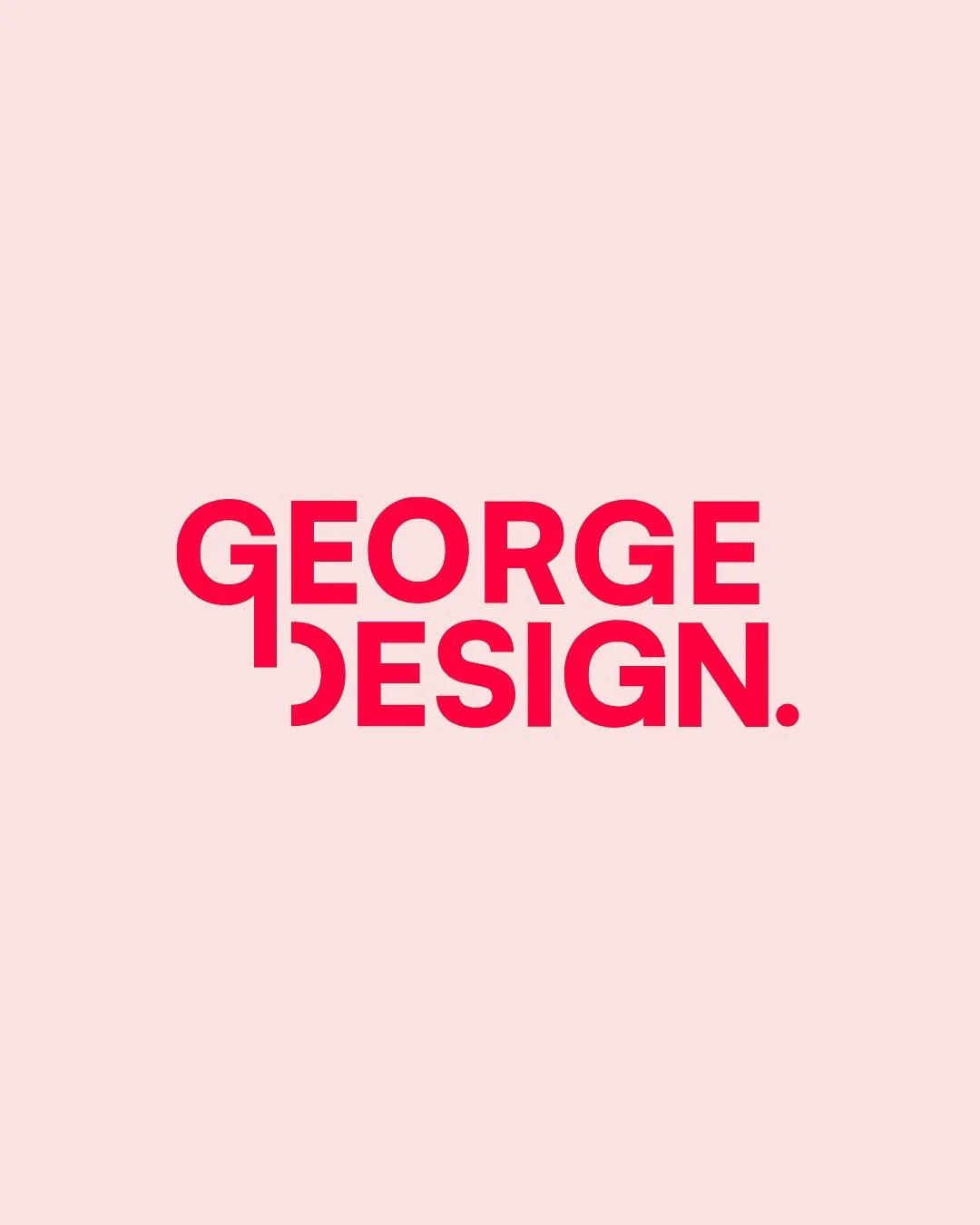 GEORGE
DESIGN.